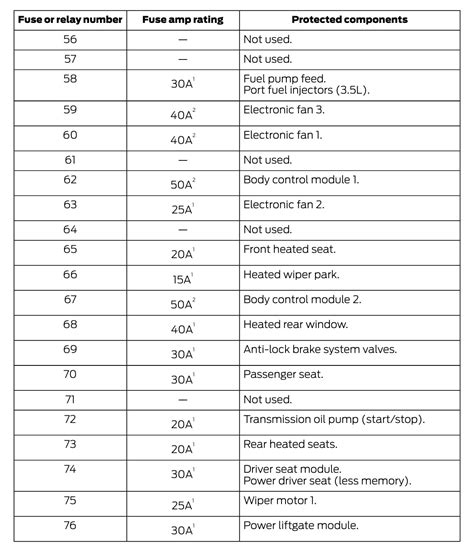 | Fuse or relay number | Fuse amp rating | Protected components |
|---|---|---|
| 56 | — | Not used. |
| 57 | — | Not used. |
| 58 | 30A$^1$ | Fuel pump feed. Port fuel injectors (3.5L). |
| 59 | 40A$^2$ | Electronic fan 3. |
| 60 | 40A$^2$ | Electronic fan 1. |
| 61 | — | Not used. |
| 62 | 50A$^2$ | Body control module 1. |
| 63 | 25A$^1$ | Electronic fan 2. |
| 64 | — | Not used. |
| 65 | 20A$^1$ | Front heated seat. |
| 66 | 15A$^1$ | Heated wiper park. |
| 67 | 50A$^2$ | Body control module 2. |
| 68 | 40A$^1$ | Heated rear window. |
| 69 | 30A$^1$ | Anti-lock brake system valves. |
| 70 | 30A$^1$ | Passenger seat. |
| 71 | — | Not used. |
| 72 | 20A$^1$ | Transmission oil pump (start/stop). |
| 73 | 20A$^1$ | Rear heated seats. |
| 74 | 30A$^1$ | Driver seat module. Power driver seat (less memory). |
| 75 | 25A$^1$ | Wiper motor 1. |
| 76 | 30A$^1$ | Power liftgate module. |